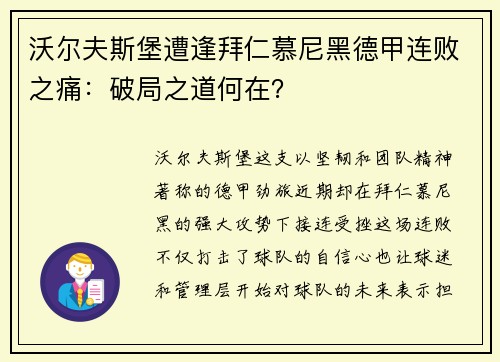 沃尔夫斯堡遭逢拜仁慕尼黑德甲连败之痛：破局之道何在？

沃尔夫斯堡这支以坚韧和团队精神著称的德甲劲旅近期却在拜仁慕尼黑的强大攻势下接连受挫这场连败不仅打击了球队的自信心也让球迷和管理层开始对球队的未来表示担